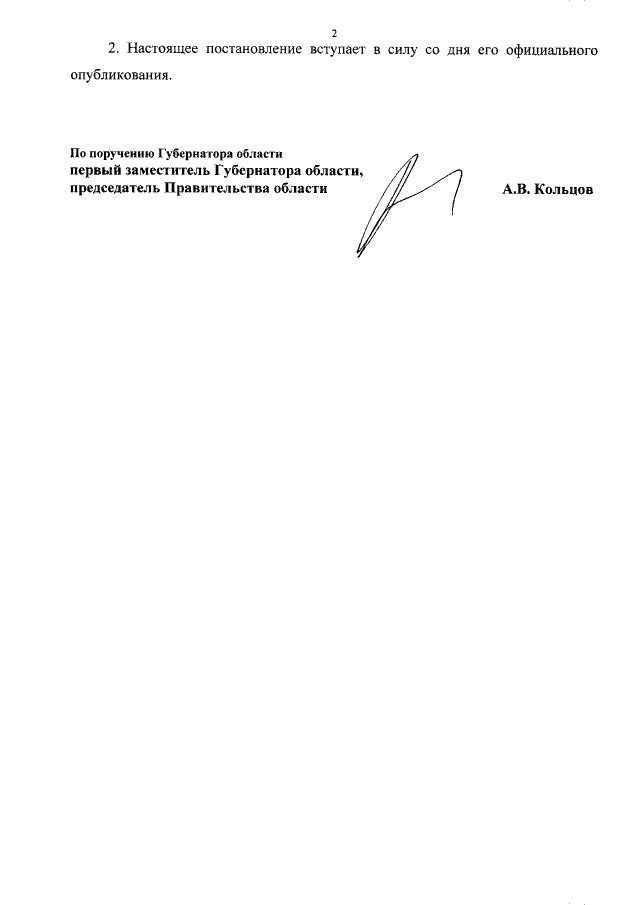 2

2. Настоящее постановление вступает в силу со дня его официального опубликования.

По поручению Губернатора области
первый заместитель Губернатора области,
председатель Правительства области

А.В. Кольцов